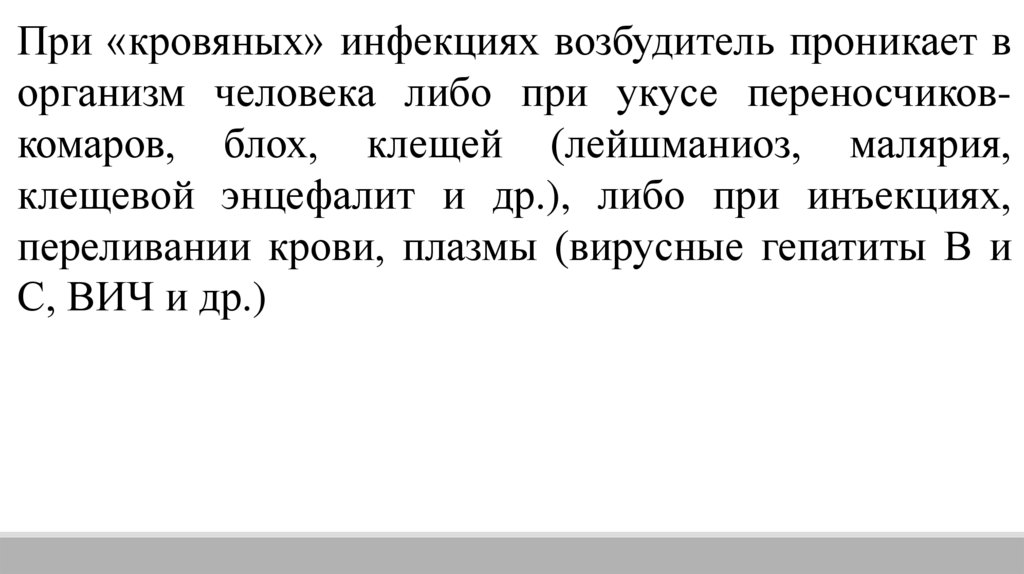 При «кровяных» инфекциях возбудитель проникает в организм человека либо при укусе переносчиков-комаров, блох, клещей (лейшманиоз, малярия, клещевой энцефалит и др.), либо при инъекциях, переливании крови, плазмы (вирусные гепатиты В и С, ВИЧ и др.)